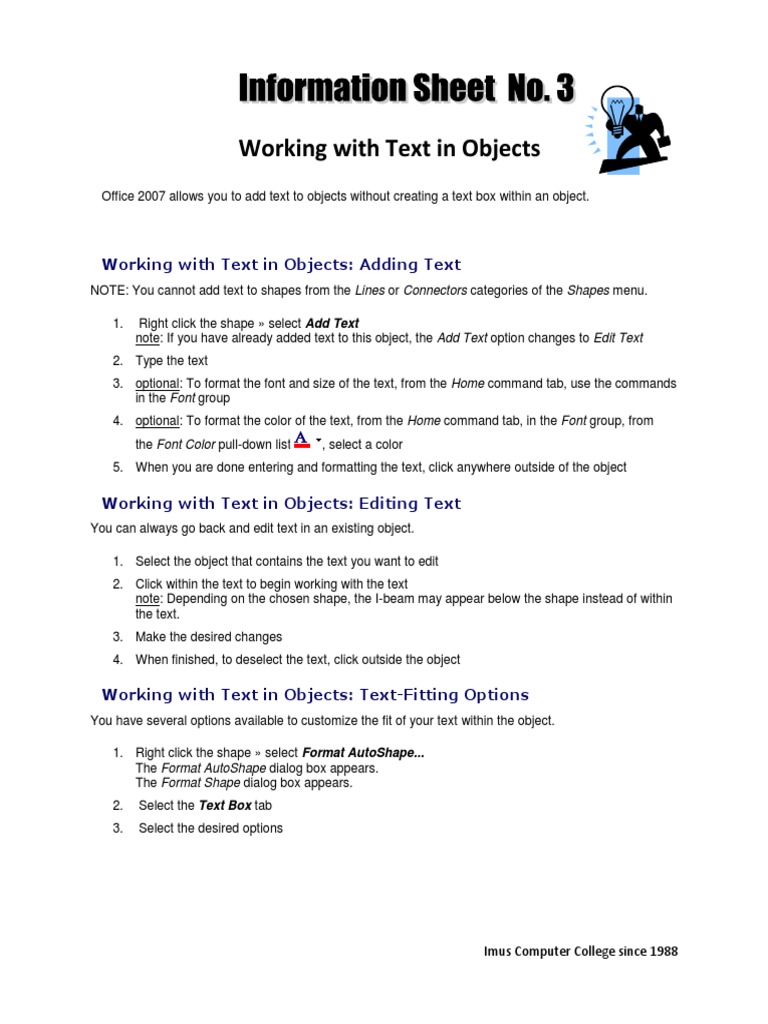 Information Sheet No. 3

Working with Text in Objects

Office 2007 allows you to add text to objects without creating a text box within an object.

Working with Text in Objects: Adding Text

NOTE: You cannot add text to shapes from the Lines or Connectors categories of the Shapes menu.

1. Right click the shape » select Add Text
note: If you have already added text to this object, the Add Text option changes to Edit Text
2. Type the text
3. optional: To format the font and size of the text, from the Home command tab, use the commands in the Font group
4. optional: To format the color of the text, from the Home command tab, in the Font group, from the Font Color pull-down list A, select a color
5. When you are done entering and formatting the text, click anywhere outside of the object

Working with Text in Objects: Editing Text

You can always go back and edit text in an existing object.

1. Select the object that contains the text you want to edit
2. Click within the text to begin working with the text
note: Depending on the chosen shape, the I-beam may appear below the shape instead of within the text.
3. Make the desired changes
4. When finished, to deselect the text, click outside the object

Working with Text in Objects: Text-Fitting Options

You have several options available to customize the fit of your text within the object.

1. Right click the shape » select Format AutoShape...
The Format AutoShape dialog box appears.
The Format Shape dialog box appears.
2. Select the Text Box tab
3. Select the desired options

Imus Computer College since 1988